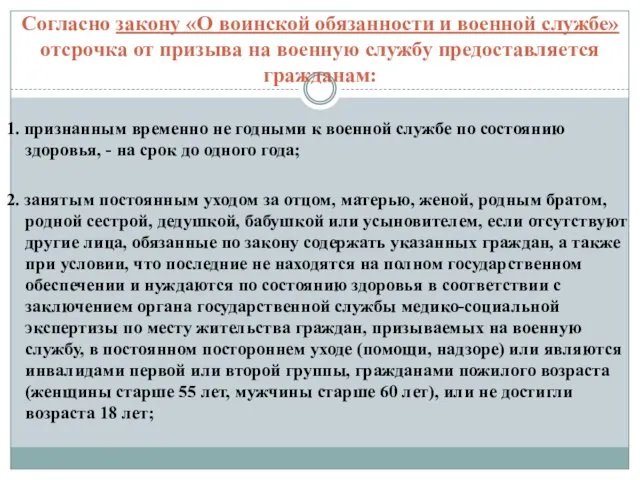 Согласно закону «О воинской обязанности и военной службе» отсрочка от призыва на военную службу предоставляется гражданам:

1. признанным временно не годными к военной службе по состоянию здоровья, - на срок до одного года;

2. занятым постоянным уходом за отцом, матерью, женой, родным братом, родной сестрой, дедушкой, бабушкой или усыновителем, если отсутствуют другие лица, обязанные по закону содержать указанных граждан, а также при условии, что последние не находятся на полном государственном обеспечении и нуждаются по состоянию здоровья в соответствии с заключением органа государственной службы медико-социальной экспертизы по месту жительства граждан, призываемых на военную службу, в постоянном постороннем уходе (помощи, надзоре) или являются инвалидами первой или второй группы, гражданами пожилого возраста (женщины старше 55 лет, мужчины старше 60 лет), или не достигли возраста 18 лет;